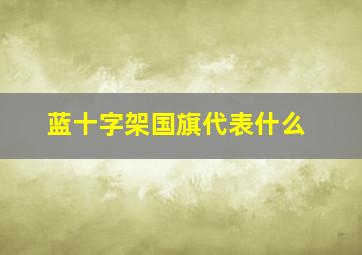 蓝十字架国旗代表什么